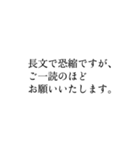 長文で恐縮ですが、
ご一読のほど
お願いいたします。